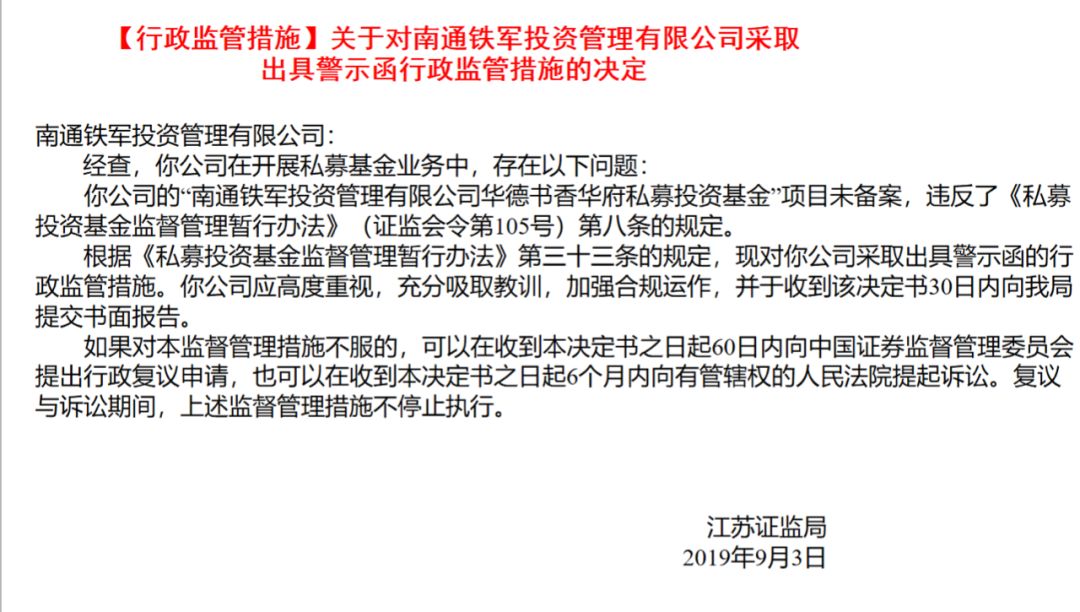 【行政监管措施】关于对南通铁军投资管理有限公司采取出具警示函行政监管措施的决定

南通铁军投资管理有限公司：

经查，你公司在开展私募基金业务中，存在以下问题：

你公司的“南通铁军投资管理有限公司华德书香华府私募投资基金”项目未备案，违反了《私募投资基金监督管理暂行办法》（证监会令第105号）第八条的规定。

根据《私募投资基金监督管理暂行办法》第三十三条的规定，现对你公司采取出具警示函的行政监管措施。你公司应高度重视，充分吸取教训，加强合规运作，并于收到该决定书30日内向我局提交书面报告。

如果对本监督管理措施不服的，可以在收到本决定书之日起60日内向中国证券监督管理委员会提出行政复议申请，也可以在收到本决定书之日起6个月内向有管辖权的人民法院提起诉讼。复议与诉讼期间，上述监督管理措施不停止执行。

江苏证监局
2019年9月3日